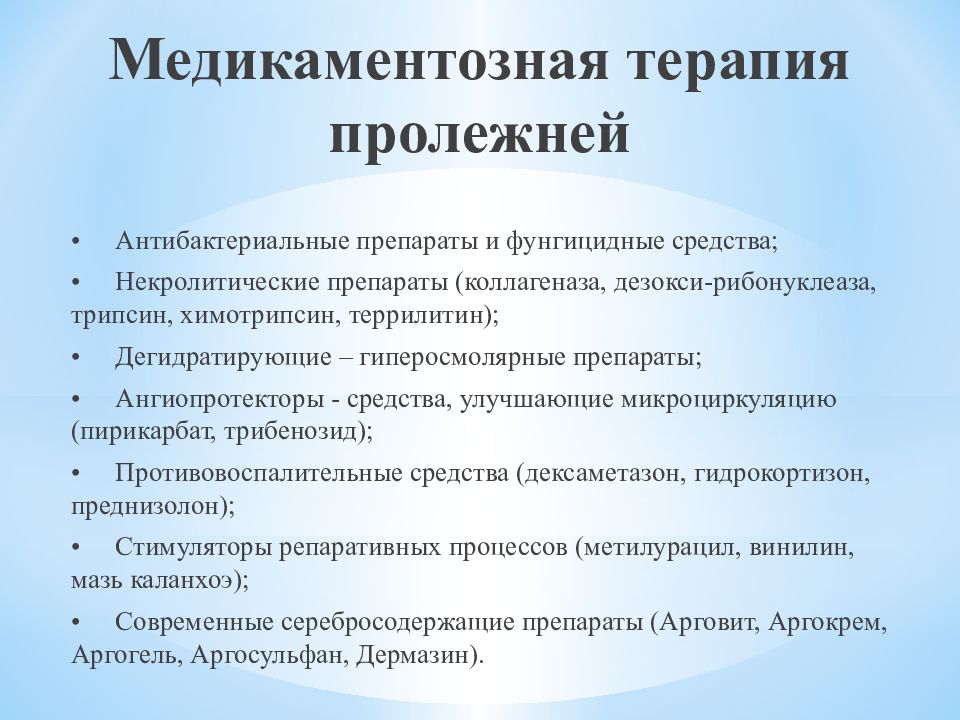 Медикаментозная терапия пролежней

• Антибактериальные препараты и фунгицидные средства;
• Некролитические препараты (коллагеназа, дезокси-рибонуклеаза, трипсин, химотрипсин, террилитин);
• Дегидратирующие – гиперосмолярные препараты;
• Ангиопротекторы - средства, улучшающие микроциркуляцию (пирикарбат, трибенозид);
• Противовоспалительные средства (дексаметазон, гидрокортизон, преднизолон);
• Стимуляторы репаративных процессов (метилурацил, винилин, мазь каланхоэ);
• Современные серебросодержащие препараты (Арговит, Аргокрем, Аргогель, Аргосульфан, Дермазин).